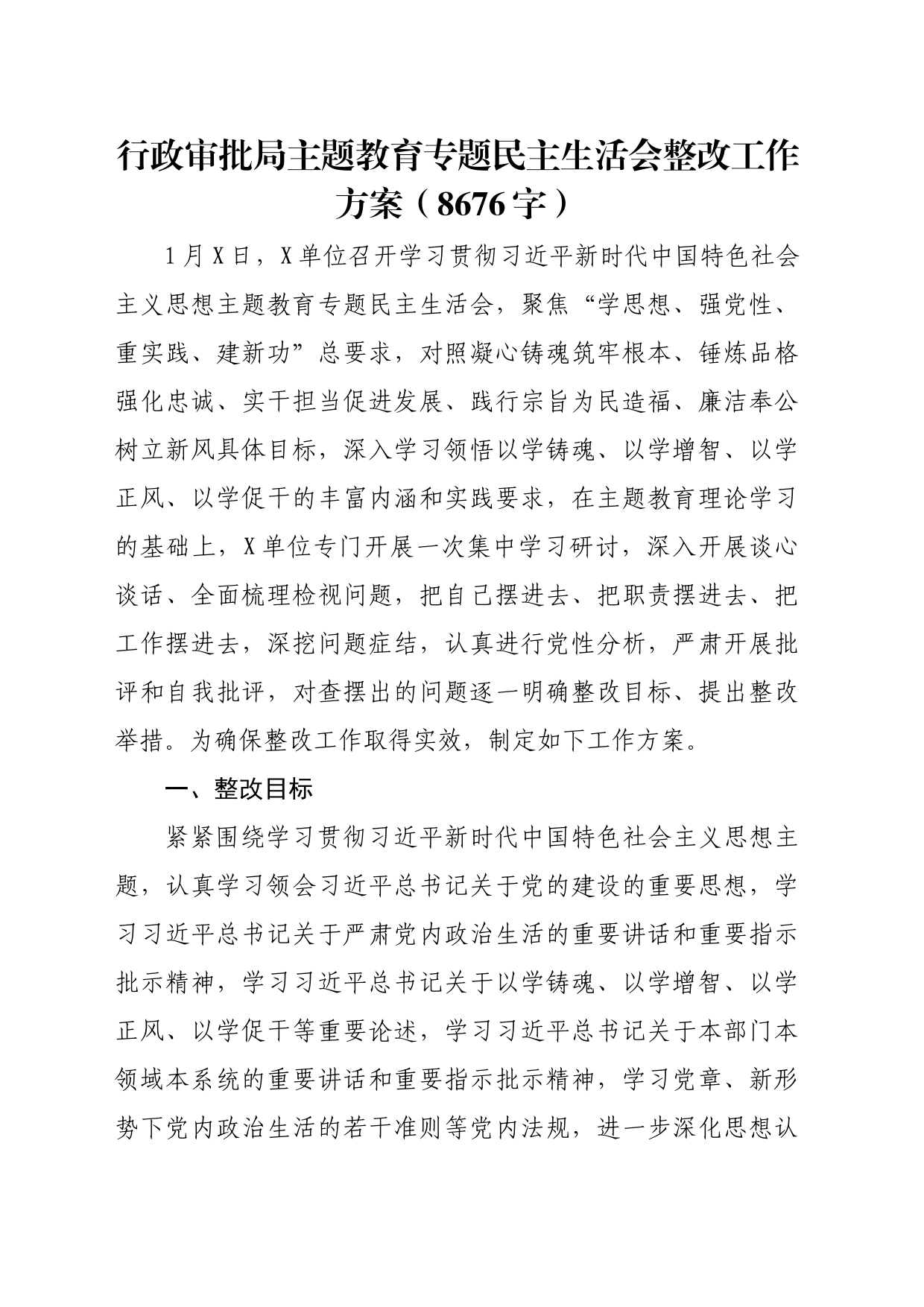 行政审批局主题教育专题民主生活会整改工作方案（8676字）

1月X日，X单位召开学习贯彻习近平新时代中国特色社会主义思想主题教育专题民主生活会，聚焦“学思想、强党性、重实践、建新功”总要求，对照凝心铸魂筑牢根本、锤炼品格强化忠诚、实干担当促进发展、践行宗旨为民造福、廉洁奉公树立新风具体目标，深入学习领悟以学铸魂、以学增智、以学正风、以学促干的丰富内涵和实践要求，在主题教育理论学习的基础上，X单位专门开展一次集中学习研讨，深入开展谈心谈话、全面梳理检视问题，把自己摆进去、把职责摆进去、把工作摆进去，深挖问题症结，认真进行党性分析，严肃开展批评和自我批评，对查摆出的问题逐一明确整改目标、提出整改举措。为确保整改工作取得实效，制定如下工作方案。

一、整改目标

紧紧围绕学习贯彻习近平新时代中国特色社会主义思想主题，认真学习领会习近平总书记关于党的建设的重要思想，学习习近平总书记关于严肃党内政治生活的重要讲话和重要指示批示精神，学习习近平总书记关于以学铸魂、以学增智、以学正风、以学促干等重要论述，学习习近平总书记关于本部门本领域本系统的重要讲话和重要指示批示精神，学习党章、新形势下党内政治生活的若干准则等党内法规，进一步深化思想认